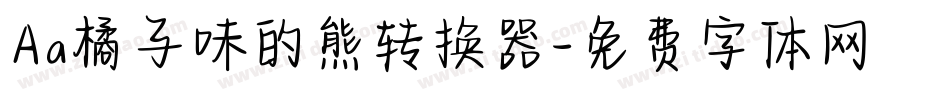 Aa橘子味的熊转换器-免费字体网